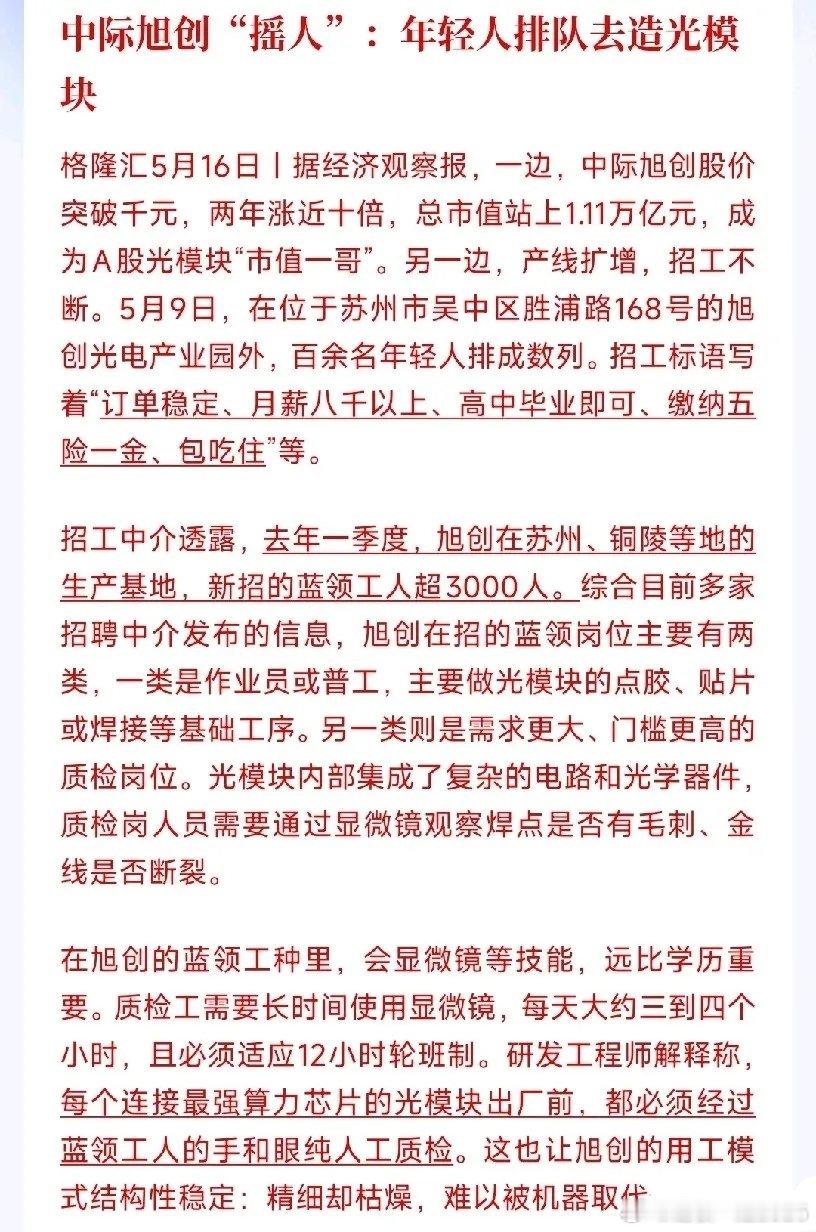 中际旭创“摇人”：年轻人排队去造光模块

格隆汇5月16日丨据经济观察报，一边，中际旭创股价突破千元，两年涨近十倍，总市值站上1.11万亿元，成为A股光模块“市值一哥”。另一边，产线扩增，招工不断。5月9日，在位于苏州市吴中区胜浦路168号的旭创光电产业园外，百余名年轻人排成数列。招工标语写着“订单稳定、月薪八千以上、高中毕业即可、缴纳五险一金、包吃住”等。

招工中介透露，去年一季度，旭创在苏州、铜陵等地的生产基地，新招的蓝领工人超3000人。综合目前多家招聘中介发布的信息，旭创在招的蓝领岗位主要有两类，一类是作业员或普工，主要做光模块的点胶、贴片或焊接等基础工序。另一类则是需求更大、门槛更高的质检岗位。光模块内部集成了复杂的电路和光学器件，质检岗人员需要通过显微镜观察焊点是否有毛刺、金线是否断裂。

在旭创的蓝领工种里，会显微镜等技能，远比学历重要。质检工需要长时间使用显微镜，每天大约三到四个小时，且必须适应12小时轮班制。研发工程师解释称，每个连接最强算力芯片的光模块出厂前，都必须经过蓝领工人的手和眼纯人工质检。这也让旭创的用工模式结构性稳定：精细却枯燥，难以被机器取代